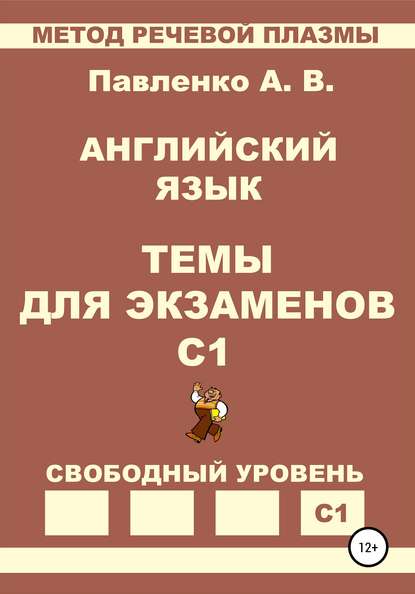 МЕТОД РЕЧЕВОЙ ПЛАЗМЫ

Павленко А. В.

АНГЛИЙСКИЙ ЯЗЫК

ТЕМЫ ДЛЯ ЭКЗАМЕНОВ C1

СВОБОДНЫЙ УРОВЕНЬ

C1

12+